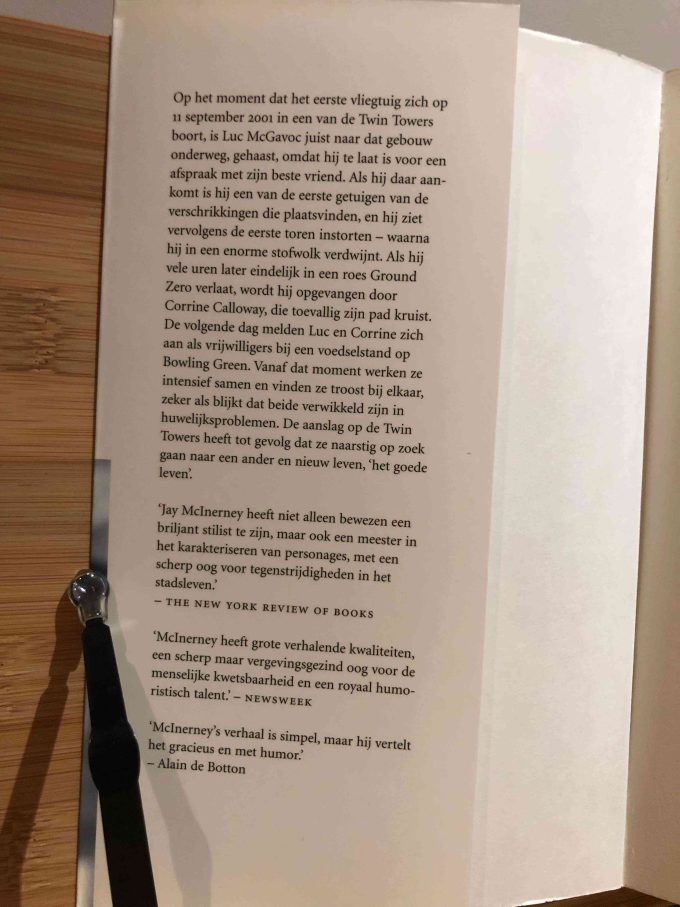 Op het moment dat het eerste vliegtuig zich op 11 september 2001 in een van de Twin Towers boort, is Luc McGavoc juist naar dat gebouw onderweg, gehaast, omdat hij te laat is voor een afspraak met zijn beste vriend. Als hij daar aankomt is hij een van de eerste getuigen van de verschrikkingen die plaatsvinden, en hij ziet vervolgens de eerste toren instorten – waarna hij in een enorme stofwolk verdwijnt. Als hij vele uren later eindelijk in een roes Ground Zero verlaat, wordt hij opgevangen door Corrine Calloway, die toevallig zijn pad kruist. De volgende dag melden Luc en Corrine zich aan als vrijwilligers bij een voedselstand op Bowling Green. Vanaf dat moment werken ze intensief samen en vinden ze troost bij elkaar, zeker als blijkt dat beide verwikkeld zijn in huwelijksproblemen. De aanslag op de Twin Towers heeft tot gevolg dat ze naarstig op zoek gaan naar een ander en nieuw leven, 'het goede leven'.

'Jay McInerney heeft niet alleen bewezen een briljant stilist te zijn, maar ook een meester in het karakteriseren van personages, met een scherp oog voor tegenstrijdigheden in het stadsleven.'
– THE NEW YORK REVIEW OF BOOKS

'McInerney heeft grote verhalende kwaliteiten, een scherp maar vergevingsgezind oog voor de menselijke kwetsbaarheid en een royaal humoristisch talent.' – NEWSWEEK

'McInerney's verhaal is simpel, maar hij vertelt het gracieus en met humor.'
– Alain de Botton